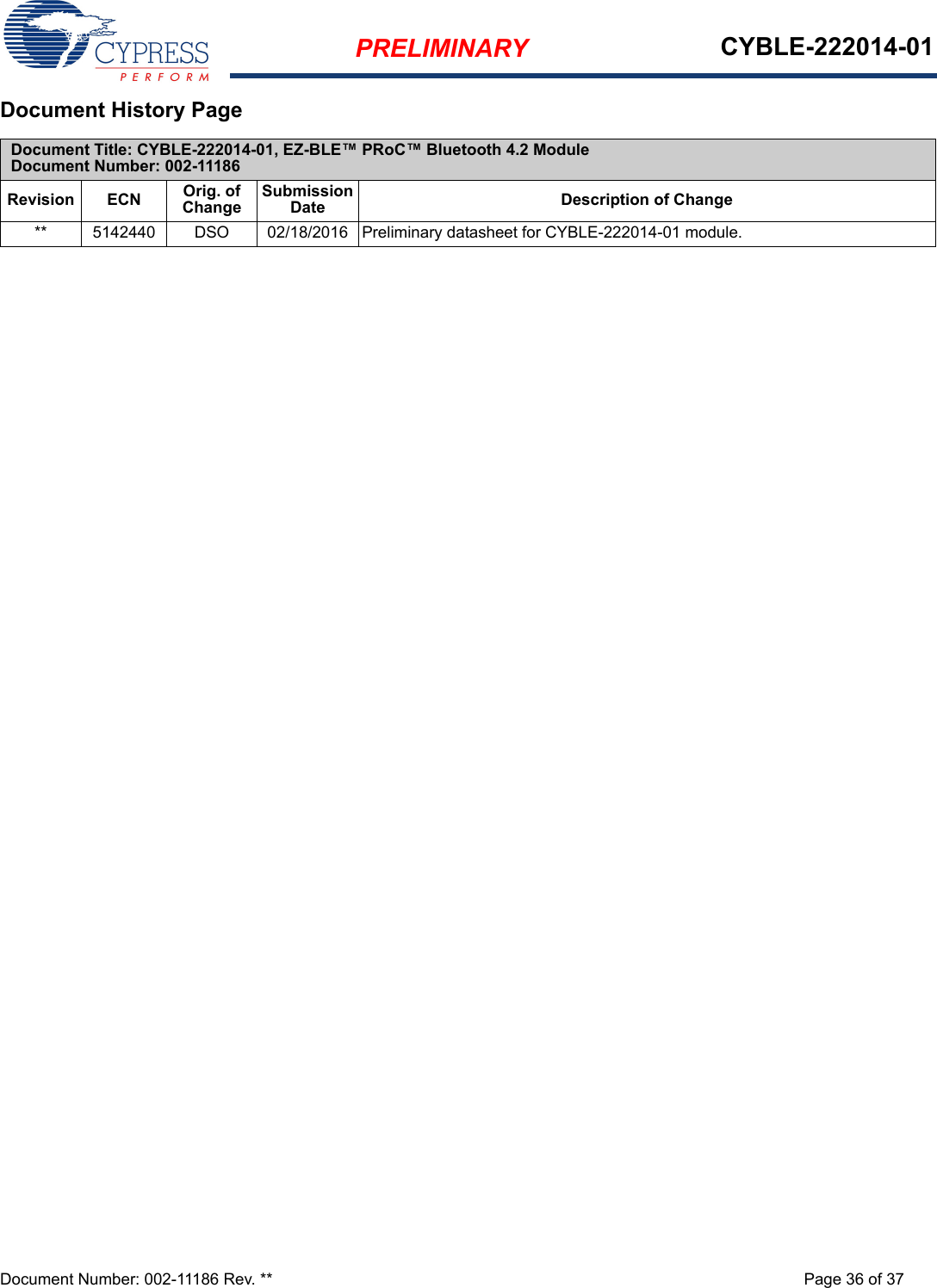 CYPRESS
PERFORM

PRELIMINARY

CYBLE-222014-01

Document History Page

Document Title: CYBLE-222014-01, EZ-BLE™ PRoC™ Bluetooth 4.2 Module
Document Number: 002-11186

| Revision | ECN | Orig. of Change | Submission Date | Description of Change |
|---|---|---|---|---|
| ** | 5142440 | DSO | 02/18/2016 | Preliminary datasheet for CYBLE-222014-01 module. |

Document Number: 002-11186 Rev. **

Page 36 of 37